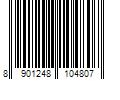 8 901248 104807